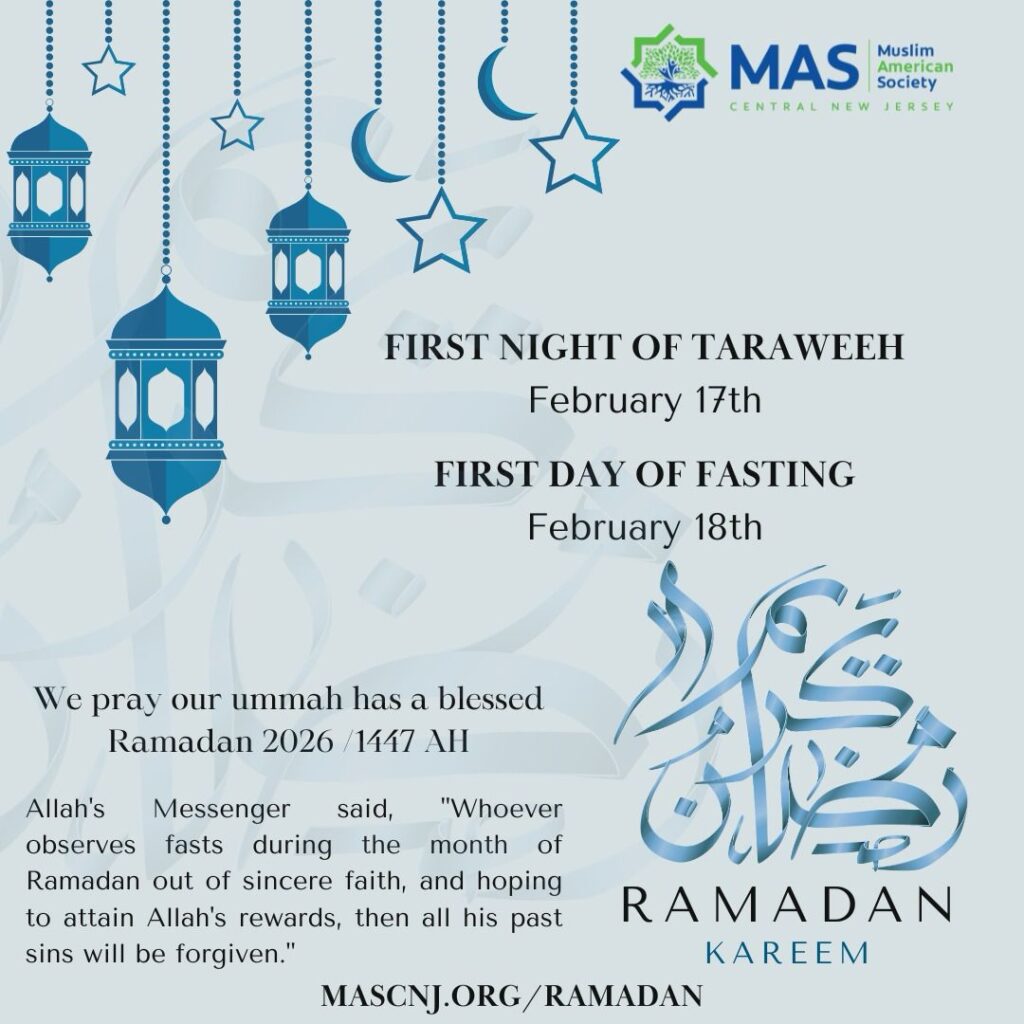 MAS Muslim American Society
CENTRAL NEW JERSEY

FIRST NIGHT OF TARAWEEH
February 17th

FIRST DAY OF FASTING
February 18th

We pray our ummah has a blessed Ramadan 2026 /1447 AH

Allah's Messenger said, "Whoever observes fasts during the month of Ramadan out of sincere faith, and hoping to attain Allah's rewards, then all his past sins will be forgiven."

رمضان كريم

RAMADAN
KAREEM

MASCNJ.ORG/RAMADAN